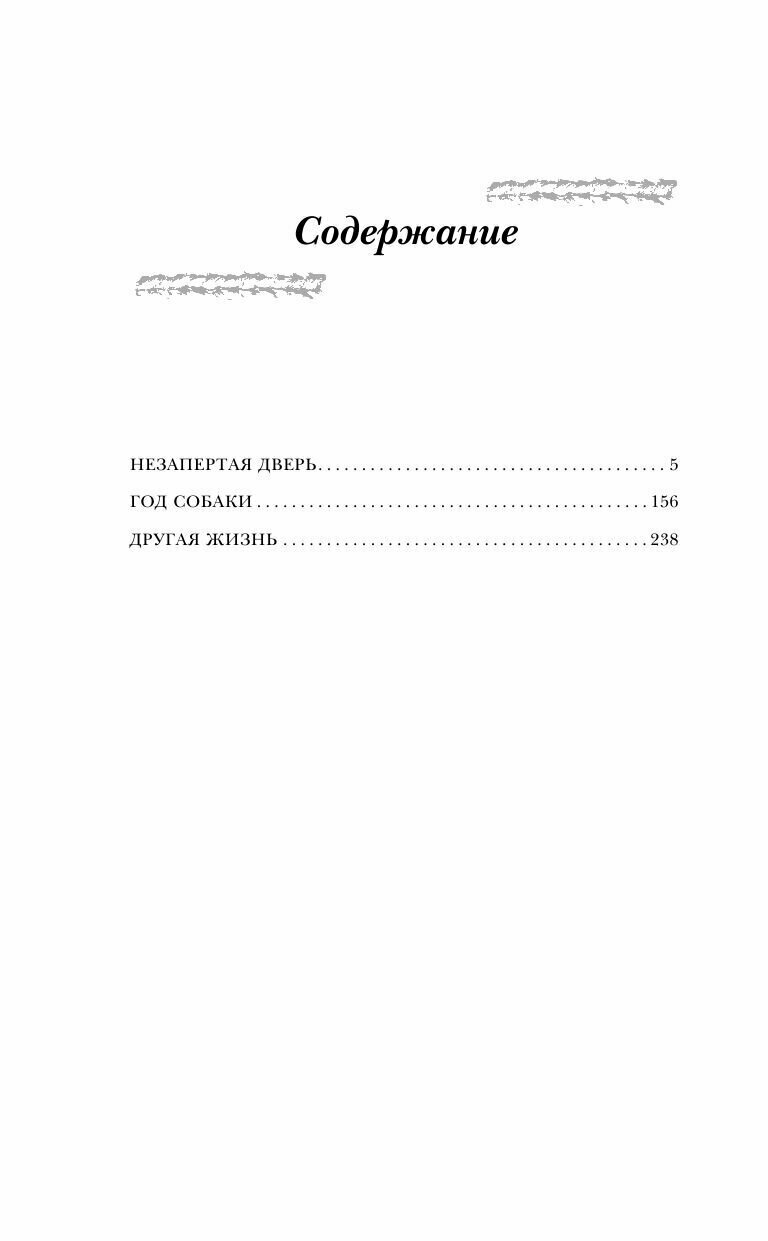 Содержание

НЕЗАПЕРТАЯ ДВЕРЬ 5

ГОД СОБАКИ 156

ДРУГАЯ ЖИЗНЬ 238